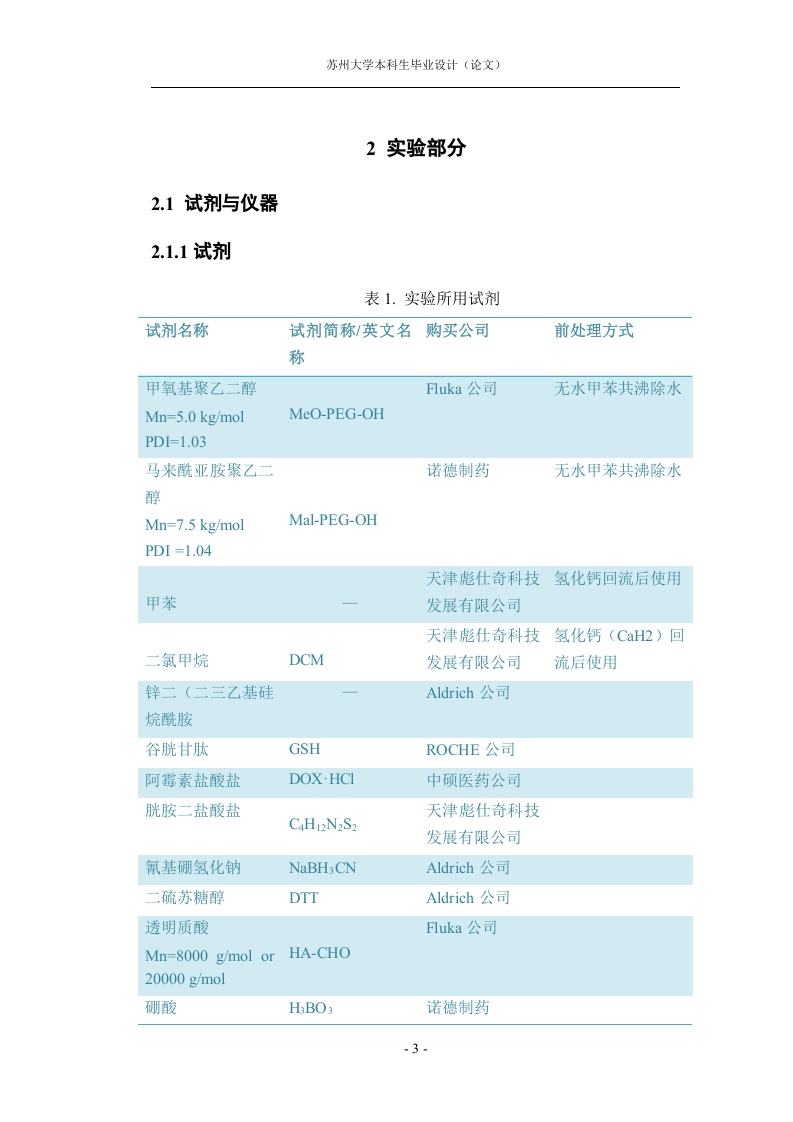 苏州大学本科生毕业设计（论文）

2 实验部分

2.1 试剂与仪器

2.1.1 试剂

表 1. 实验所用试剂

| 试剂名称 | 试剂简称/英文名称 | 购买公司 | 前处理方式 |
|---|---|---|---|
| 甲氧基聚乙二醇 Mn=5.0 kg/mol PDI=1.03 | MeO-PEG-OH | Fluka 公司 | 无水甲苯共沸除水 |
| 马来酰亚胺聚乙二醇 Mn=7.5 kg/mol PDI =1.04 | Mal-PEG-OH | 诺德制药 | 无水甲苯共沸除水 |
| 甲苯 | — | 天津彪仕奇科技发展有限公司 | 氢化钙回流后使用 |
| 二氯甲烷 | DCM | 天津彪仕奇科技发展有限公司 | 氢化钙（CaH2）回流后使用 |
| 锌二（二三乙基硅烷酰胺 | — | Aldrich 公司 | |
| 谷胱甘肽 | GSH | ROCHE 公司 | |
| 阿霉素盐酸盐 | DOX·HCl | 中硕医药公司 | |
| 胱胺二盐酸盐 | $C_4H_{12}N_2S_2$ | 天津彪仕奇科技发展有限公司 | |
| 氰基硼氢化钠 | $NaBH_3CN$ | Aldrich 公司 | |
| 二硫苏糖醇 | DTT | Aldrich 公司 | |
| 透明质酸 Mn=8000 g/mol or 20000 g/mol | HA-CHO | Fluka 公司 | |
| 硼酸 | $H_3BO_3$ | 诺德制药 | |

- 3 -